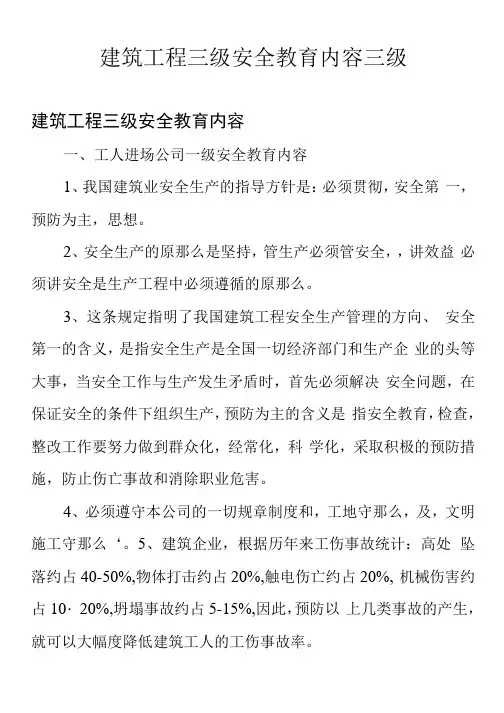 建筑工程三级安全教育内容三级

建筑工程三级安全教育内容

一、工人进场公司一级安全教育内容

1、我国建筑业安全生产的指导方针是：必须贯彻，安全第 一，预防为主，思想。

2、安全生产的原那么是坚持，管生产必须管安全，，讲效益 必须讲安全是生产工程中必须遵循的原那么。

3、这条规定指明了我国建筑工程安全生产管理的方向、 安全第一的含义，是指安全生产是全国一切经济部门和生产企 业的头等大事，当安全工作与生产发生矛盾时，首先必须解决 安全问题，在保证安全的条件下组织生产，预防为主的含义是 指安全教育，检查，整改工作要努力做到群众化，经常化，科 学化，采取积极的预防措施，防止伤亡事故和消除职业危害。

4、必须遵守本公司的一切规章制度和，工地守那么，及，文明施工守那么‘。5、建筑企业，根据历年来工伤事故统计：高处 坠落约占 40-50%,物体打击约占 20%,触电伤亡约占 20%, 机械伤害约占 10· 20%,坍塌事故约占 5-15%,因此，预防以 上几类事故的产生，就可以大幅度降低建筑工人的工伤事故率。